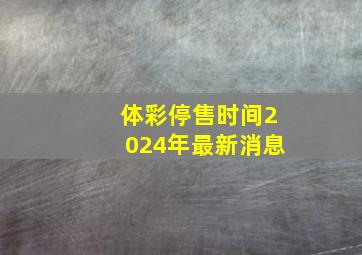 体彩停售时间2024年最新消息